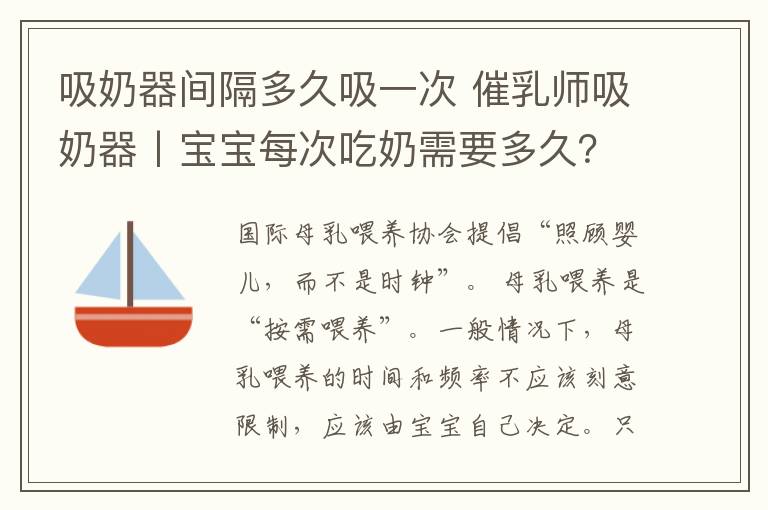 吸奶器间隔多久吸一次 催乳师吸奶器丨宝宝每次吃奶需要多久?

国际母乳喂养协会提倡“照顾婴儿，而不是时钟”。母乳喂养是“按需喂养”。一般情况下，母乳喂养的时间和频率不应该刻意限制，应该由宝宝自己决定。只